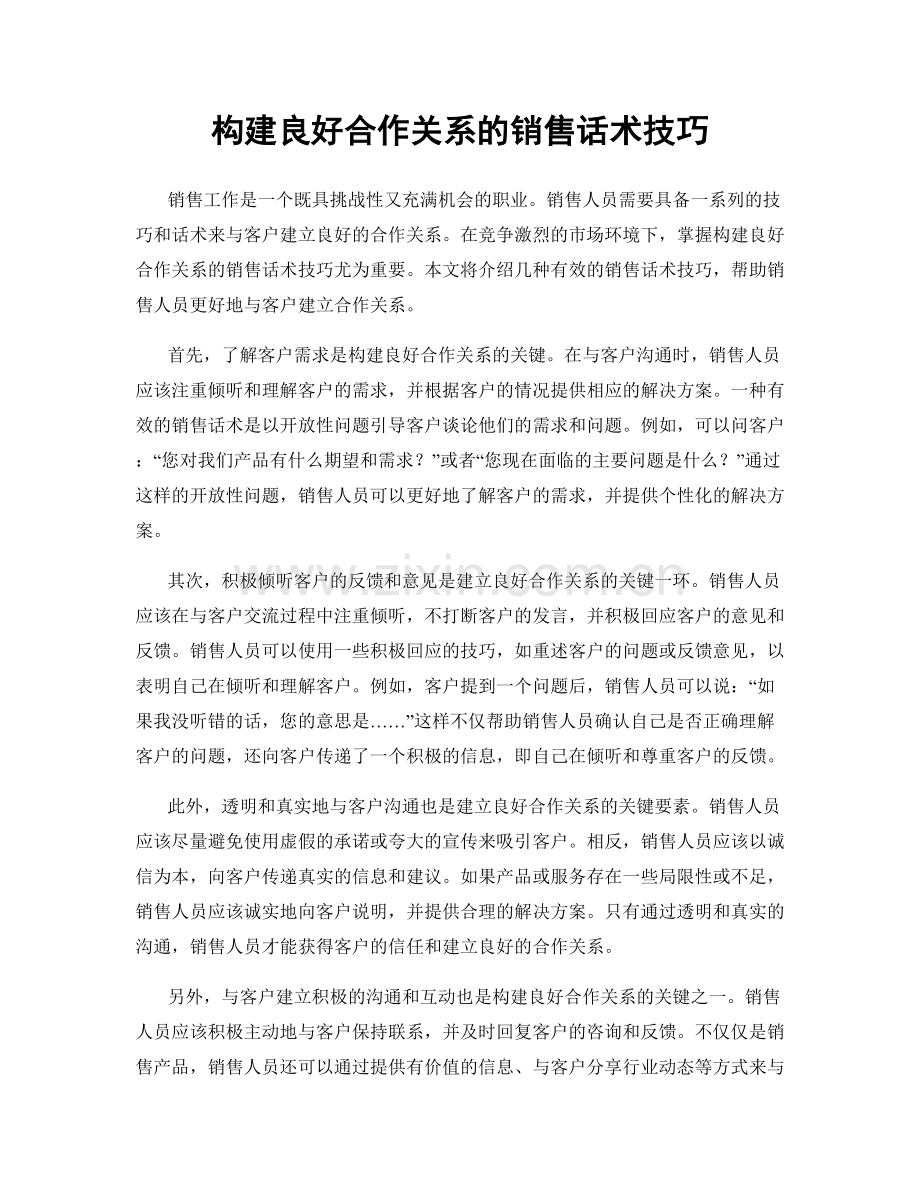 构建良好合作关系的销售话术技巧

销售工作是一个既具挑战性又充满机会的职业。销售人员需要具备一系列的技巧和话术来与客户建立良好的合作关系。在竞争激烈的市场环境下，掌握构建良好合作关系的销售话术技巧尤为重要。本文将介绍几种有效的销售话术技巧，帮助销售人员更好地与客户建立合作关系。

首先，了解客户需求是构建良好合作关系的关键。在与客户沟通时，销售人员应该注重倾听和理解客户的需求，并根据客户的情况提供相应的解决方案。一种有效的销售话术是以开放性问题引导客户谈论他们的需求和问题。例如，可以问客户：“您对我们产品有什么期望和需求？”或者“您现在面临的主要问题是什么？”通过这样的开放性问题，销售人员可以更好地了解客户的需求，并提供个性化的解决方案。

其次，积极倾听客户的反馈和意见是建立良好合作关系的关键一环。销售人员应该在与客户交流过程中注重倾听，不打断客户的发言，并积极回应客户的意见和反馈。销售人员可以使用一些积极回应的技巧，如重述客户的问题或反馈意见，以表明自己在倾听和理解客户。例如，客户提到一个问题后，销售人员可以说：“如果我没听错的话，您的意思是……”这样不仅帮助销售人员确认自己是否正确理解客户的问题，还向客户传递了一个积极的信息，即自己在倾听和尊重客户的反馈。

此外，透明和真实地与客户沟通也是建立良好合作关系的关键要素。销售人员应该尽量避免使用虚假的承诺或夸大的宣传来吸引客户。相反，销售人员应该以诚信为本，向客户传递真实的信息和建议。如果产品或服务存在一些局限性或不足，销售人员应该诚实地向客户说明，并提供合理的解决方案。只有通过透明和真实的沟通，销售人员才能获得客户的信任和建立良好的合作关系。

另外，与客户建立积极的沟通和互动也是构建良好合作关系的关键之一。销售人员应该积极主动地与客户保持联系，并及时回复客户的咨询和反馈。不仅仅是销售产品，销售人员还可以通过提供有价值的信息、与客户分享行业动态等方式来与

www.zixin.com.cn